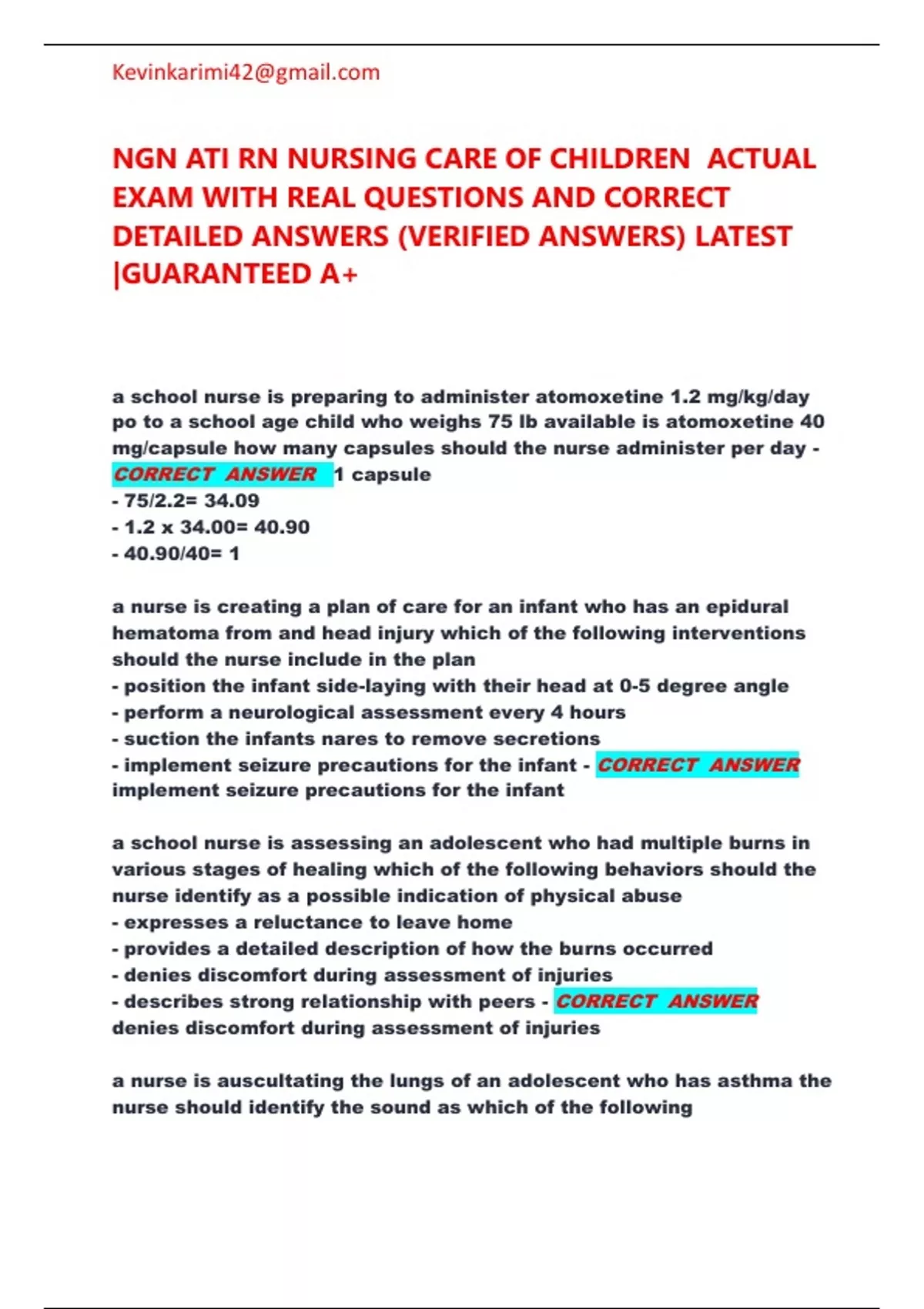 Kevinkarimi42@gmail.com

NGN ATI RN NURSING CARE OF CHILDREN ACTUAL EXAM WITH REAL QUESTIONS AND CORRECT DETAILED ANSWERS (VERIFIED ANSWERS) LATEST |GUARANTEED A+

a school nurse is preparing to administer atomoxetine 1.2 mg/kg/day po to a school age child who weighs 75 lb available is atomoxetine 40 mg/capsule how many capsules should the nurse administer per day - CORRECT ANSWER 1 capsule
- 75/2.2= 34.09
- 1.2 x 34.00= 40.90
- 40.90/40= 1

a nurse is creating a plan of care for an infant who has an epidural hematoma from and head injury which of the following interventions should the nurse include in the plan
- position the infant side-laying with their head at 0-5 degree angle
- perform a neurological assessment every 4 hours
- suction the infants nares to remove secretions
- implement seizure precautions for the infant - CORRECT ANSWER implement seizure precautions for the infant

a school nurse is assessing an adolescent who had multiple burns in various stages of healing which of the following behaviors should the nurse identify as a possible indication of physical abuse
- expresses a reluctance to leave home
- provides a detailed description of how the burns occurred
- denies discomfort during assessment of injuries
- describes strong relationship with peers - CORRECT ANSWER denies discomfort during assessment of injuries

a nurse is auscultating the lungs of an adolescent who has asthma the nurse should identify the sound as which of the following